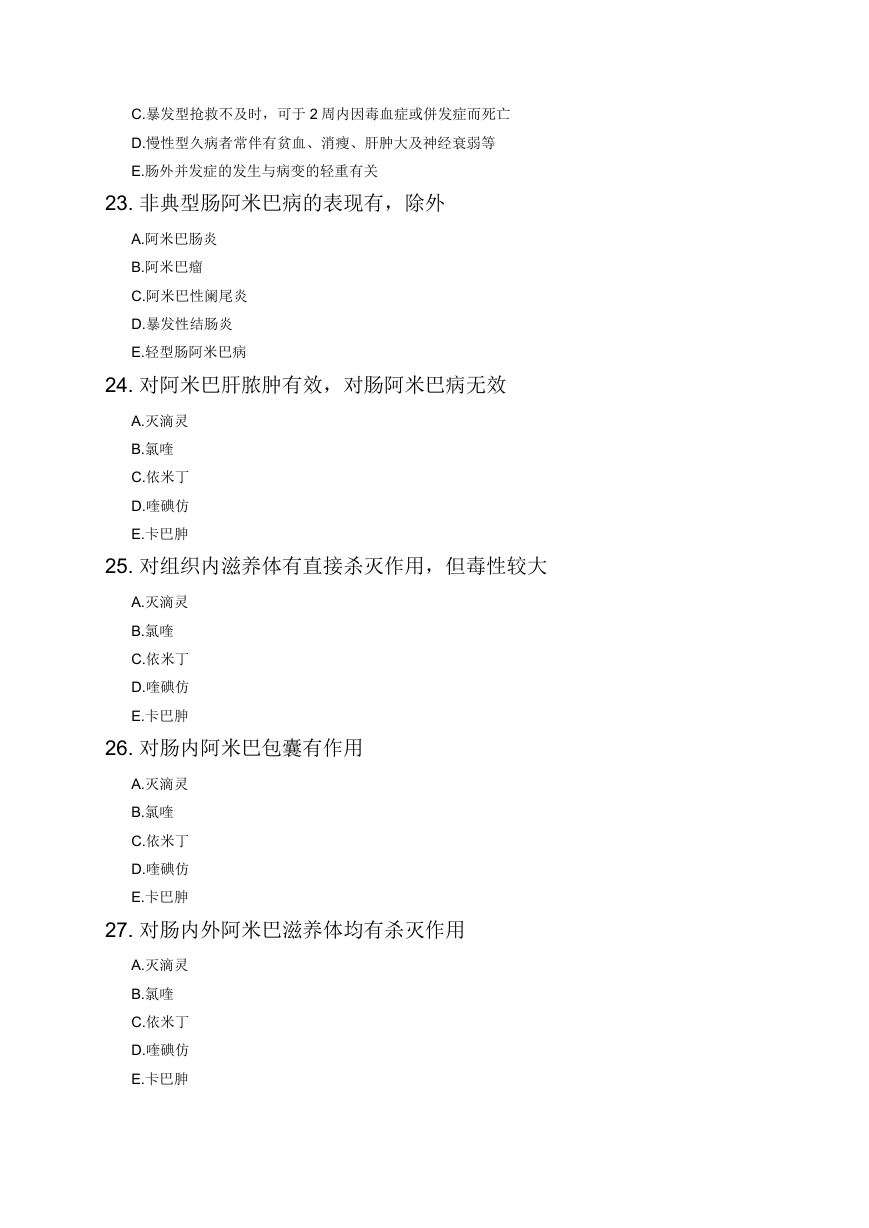 C.暴发型抢救不及时，可于 2 周内因毒血症或併发症而死亡

D.慢性型久病者常伴有贫血、消瘦、肝肿大及神经衰弱等

E.肠外并发症的发生与病变的轻重有关

23. 非典型肠阿米巴病的表现有，除外

A.阿米巴肠炎

B.阿米巴瘤

C.阿米巴性阑尾炎

D.暴发性结肠炎

E.轻型肠阿米巴病

24. 对阿米巴肝脓肿有效，对肠阿米巴病无效

A.灭滴灵

B.氯喹

C.依米丁

D.喹碘仿

E.卡巴胂

25. 对组织内滋养体有直接杀灭作用，但毒性较大

A.灭滴灵

B.氯喹

C.依米丁

D.喹碘仿

E.卡巴胂

26. 对肠内阿米巴包囊有作用

A.灭滴灵

B.氯喹

C.依米丁

D.喹碘仿

E.卡巴胂

27. 对肠内外阿米巴滋养体均有杀灭作用

A.灭滴灵

B.氯喹

C.依米丁

D.喹碘仿

E.卡巴胂